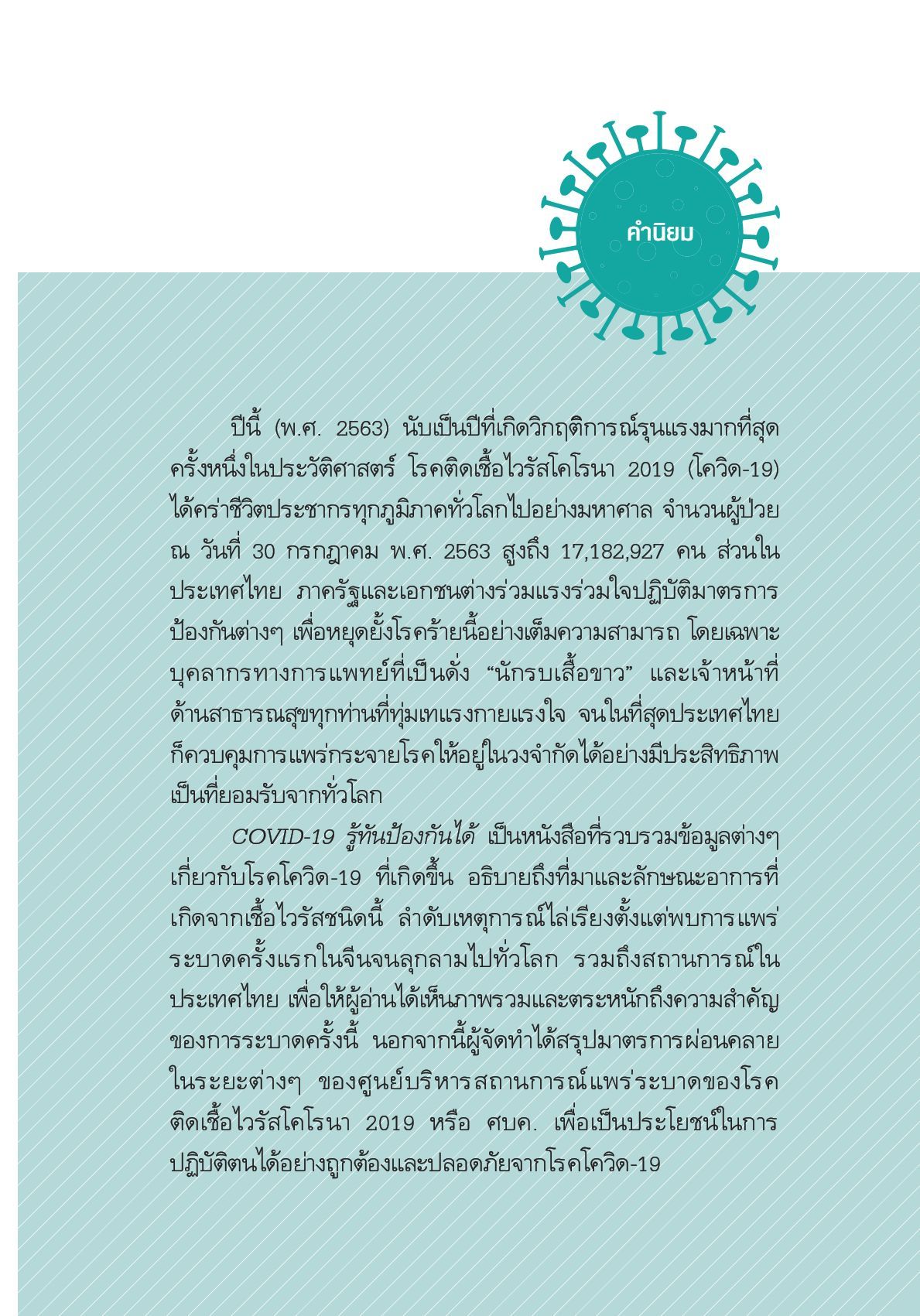 คำนิยม

ปีนี้ (พ.ศ. 2563) นับเป็นปีที่เกิดวิกฤติการณ์รุนแรงมากที่สุดครั้งหนึ่งในประวัติศาสตร์ โรคติดเชื้อไวรัสโคโรนา 2019 (โควิด-19) ได้คร่าชีวิตประชากรทุกภูมิภาคทั่วโลกไปอย่างมหาศาล จำนวนผู้ป่วย ณ วันที่ 30 กรกฎาคม พ.ศ. 2563 สูงถึง 17,182,927 คน ส่วนในประเทศไทย ภาครัฐและเอกชนต่างร่วมแรงร่วมใจปฏิบัติมาตรการป้องกันต่างๆ เพื่อหยุดยั้งโรคร้ายนี้อย่างเต็มความสามารถ โดยเฉพาะบุคลากรทางการแพทย์ที่เป็นดั่ง “นักรบเสื้อขาว” และเจ้าหน้าที่ด้านสาธารณสุขทุกท่านที่ทุ่มเทแรงกายแรงใจ จนในที่สุดประเทศไทยก็ควบคุมการแพร่กระจายโรคให้อยู่ในวงจำกัดได้อย่างมีประสิทธิภาพเป็นที่ยอมรับจากทั่วโลก

COVID-19 รู้ทันป้องกันได้ เป็นหนังสือที่รวบรวมข้อมูลต่างๆ เกี่ยวกับโรคโควิด-19 ที่เกิดขึ้น อธิบายถึงที่มาและลักษณะอาการที่เกิดจากเชื้อไวรัสชนิดนี้ ลำดับเหตุการณ์ไล่เรียงตั้งแต่พบการแพร่ระบาดครั้งแรกในจีนจนลุกลามไปทั่วโลก รวมถึงสถานการณ์ในประเทศไทย เพื่อให้ผู้อ่านได้เห็นภาพรวมและตระหนักถึงความสำคัญของการระบาดครั้งนี้ นอกจากนี้ผู้จัดทำได้สรุปมาตรการผ่อนคลายในระยะต่างๆ ของศูนย์บริหารสถานการณ์แพร่ระบาดของโรคติดเชื้อไวรัสโคโรนา 2019 หรือ ศบค. เพื่อเป็นประโยชน์ในการปฏิบัติตนได้อย่างถูกต้องและปลอดภัยจากโรคโควิด-19